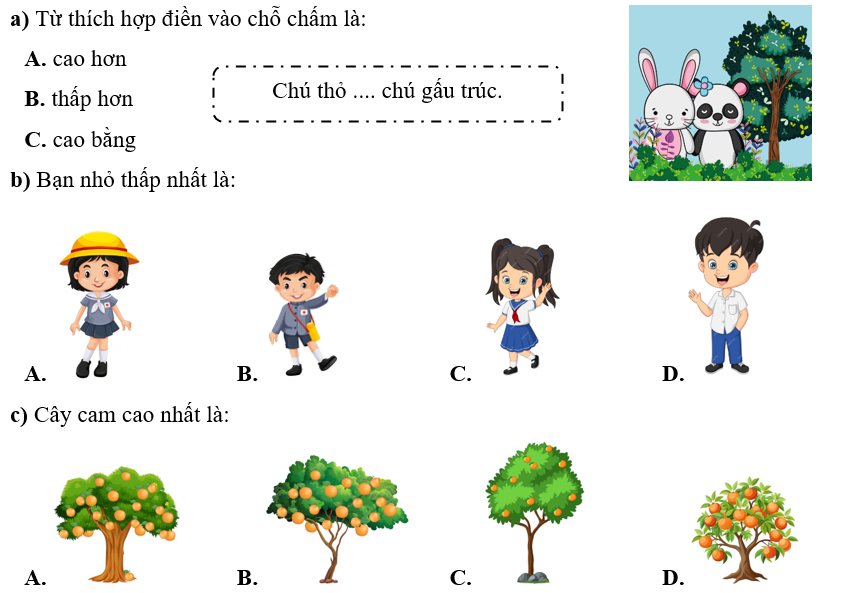 a) Từ thích hợp điền vào chỗ chấm là:

A. cao hơn

B. thấp hơn

C. cao bằng

Chú thỏ .... chú gấu trúc.

b) Bạn nhỏ thấp nhất là:

A.

B.

C.

D.

c) Cây cam cao nhất là:

A.

B.

C.

D.